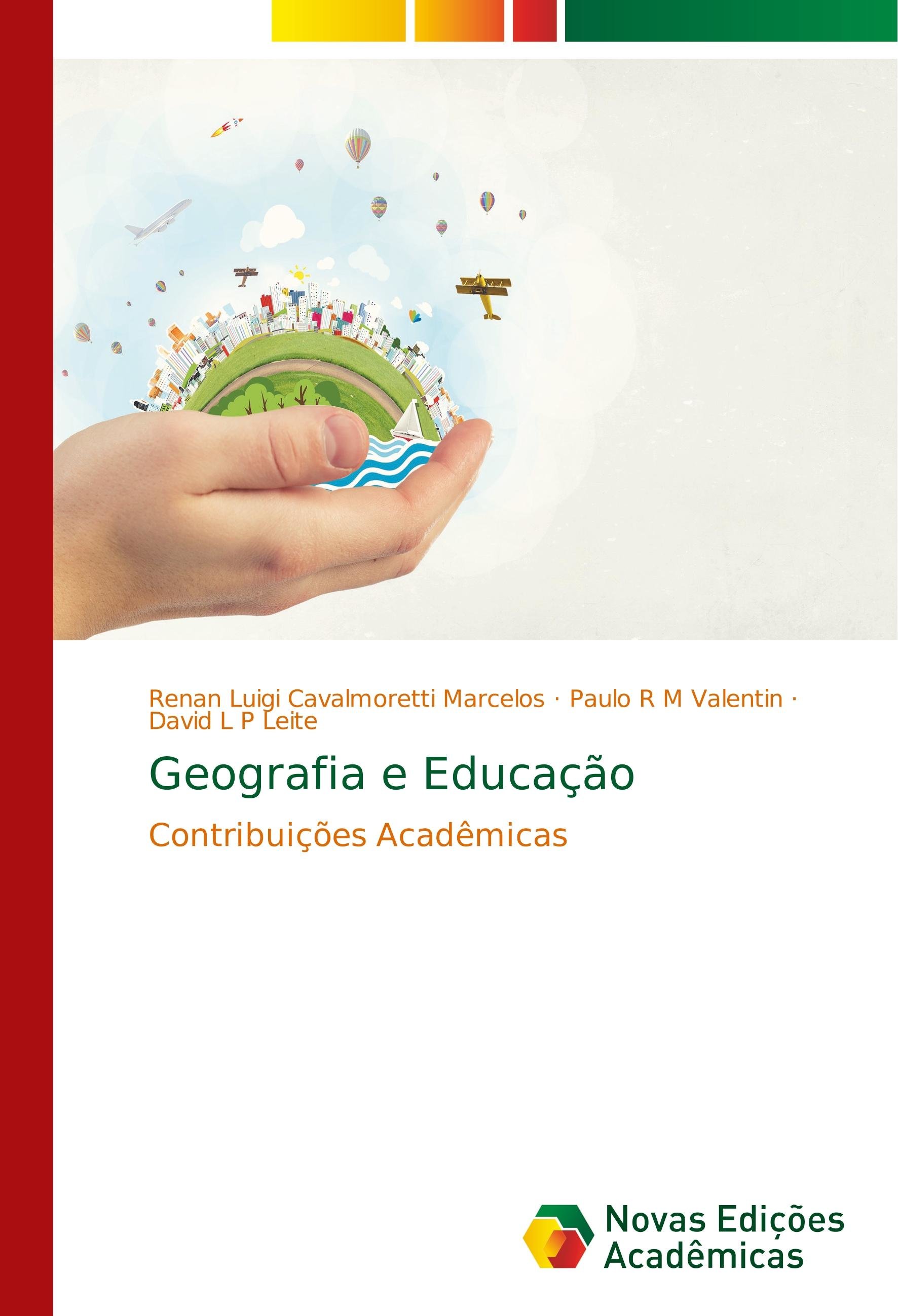 Renan Luigi Cavalmoretti Marcelos · Paulo R M Valentin · David L P Leite

Geografia e Educação

Contribuições Acadêmicas

Novas Edições Acadêmicas